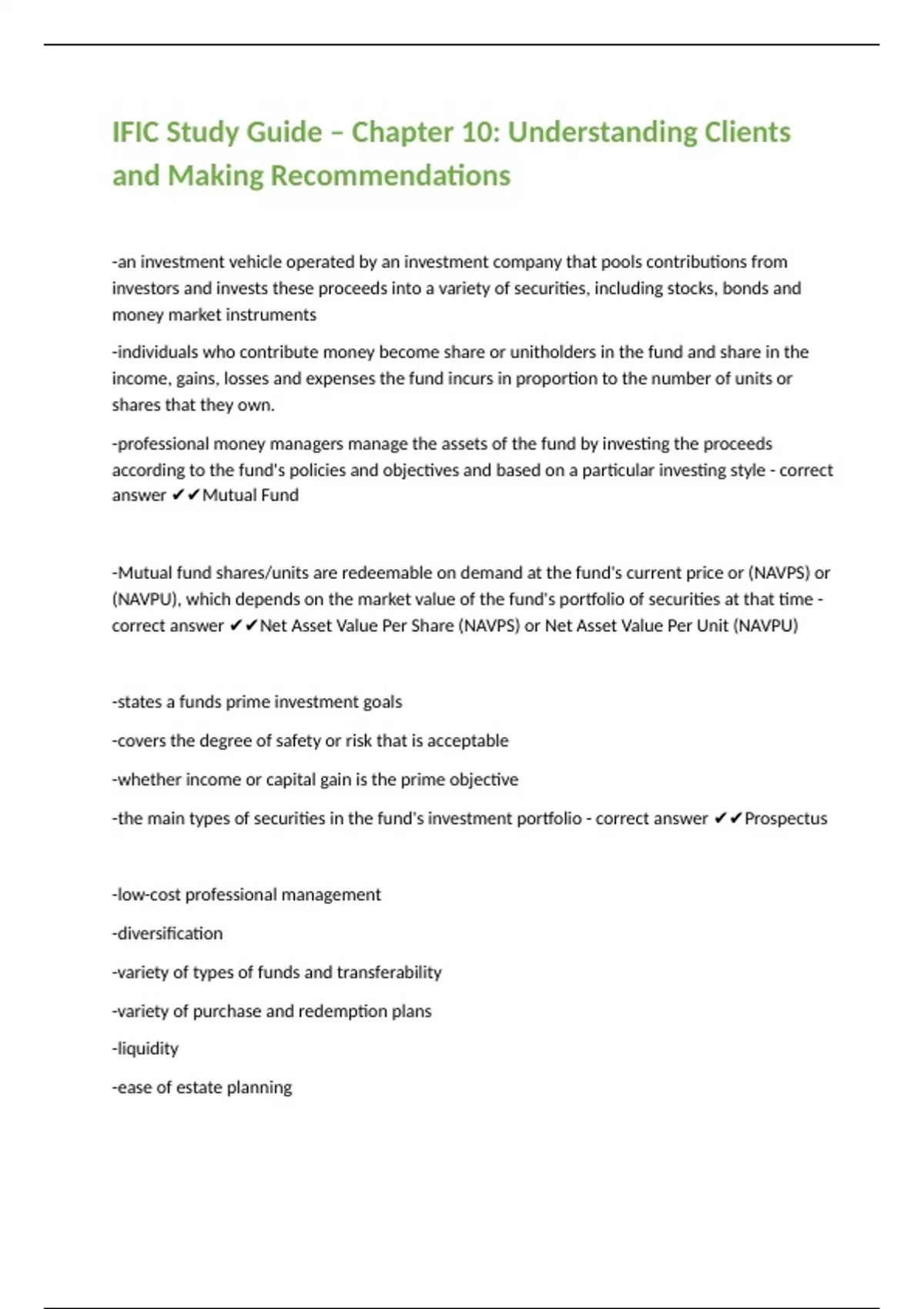 IFIC Study Guide – Chapter 10: Understanding Clients and Making Recommendations

-an investment vehicle operated by an investment company that pools contributions from investors and invests these proceeds into a variety of securities, including stocks, bonds and money market instruments

-individuals who contribute money become share or unitholders in the fund and share in the income, gains, losses and expenses the fund incurs in proportion to the number of units or shares that they own.

-professional money managers manage the assets of the fund by investing the proceeds according to the fund's policies and objectives and based on a particular investing style - correct answer ✔✔Mutual Fund

-Mutual fund shares/units are redeemable on demand at the fund's current price or (NAVPS) or (NAVPU), which depends on the market value of the fund's portfolio of securities at that time - correct answer ✔✔Net Asset Value Per Share (NAVPS) or Net Asset Value Per Unit (NAVPU)

-states a funds prime investment goals

-covers the degree of safety or risk that is acceptable

-whether income or capital gain is the prime objective

-the main types of securities in the fund's investment portfolio - correct answer ✔✔Prospectus

-low-cost professional management

-diversification

-variety of types of funds and transferability

-variety of purchase and redemption plans

-liquidity

-ease of estate planning